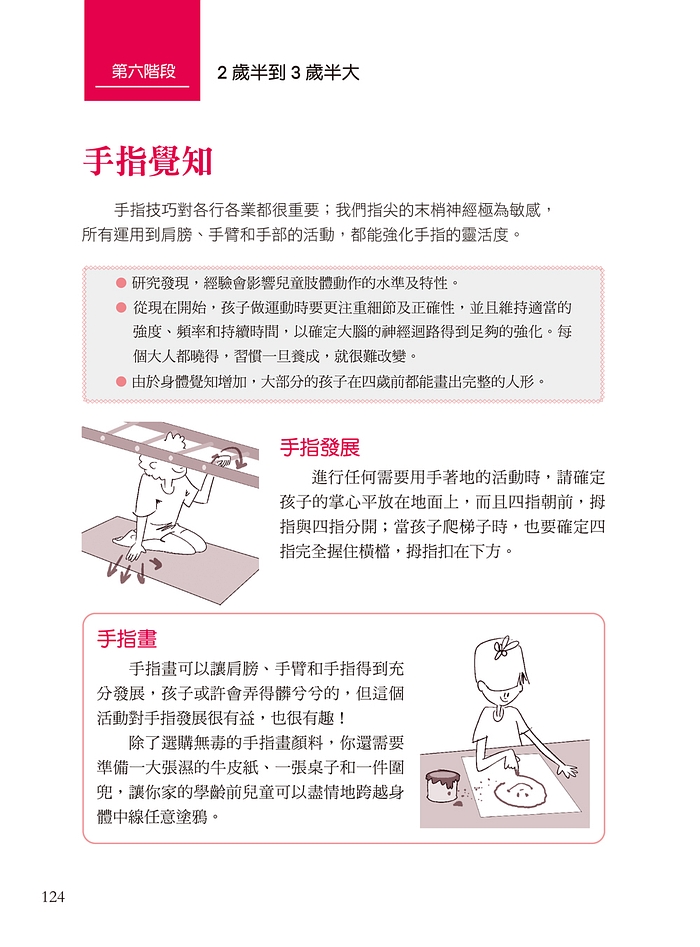 第六階段　2 歲半到 3 歲半大

手指覺知

手指技巧對各行各業都很重要；我們指尖的末梢神經極為敏感，所有運用到肩膀、手臂和手部的活動，都能強化手指的靈活度。

● 研究發現，經驗會影響兒童肢體動作的水準及特性。
● 從現在開始，孩子做運動時要更注重細節及正確性，並且維持適當的強度、頻率和持續時間，以確定大腦的神經迴路得到足夠的強化。每個大人都曉得，習慣一旦養成，就很難改變。
● 由於身體覺知增加，大部分的孩子在四歲前都能畫出完整的人形。

手指發展

進行任何需要用手著地的活動時，請確定孩子的掌心平放在地面上，而且四指朝前，拇指與四指分開；當孩子爬梯子時，也要確定四指完全握住橫檔，拇指扣在下方。

手指畫

手指畫可以讓肩膀、手臂和手指得到充分發展，孩子或許會弄得髒兮兮的，但這個活動對手指發展很有益，也很有趣！

除了選購無毒的手指畫顏料，你還需要準備一大張濕的牛皮紙、一張桌子和一件圍兜，讓你家的學齡前兒童可以盡情地跨越身體中線任意塗鴉。

124